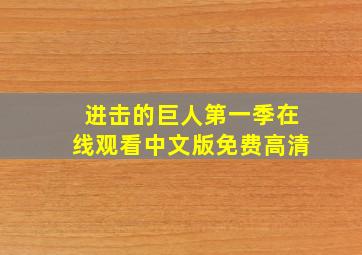 进击的巨人第一季在线观看中文版免费高清